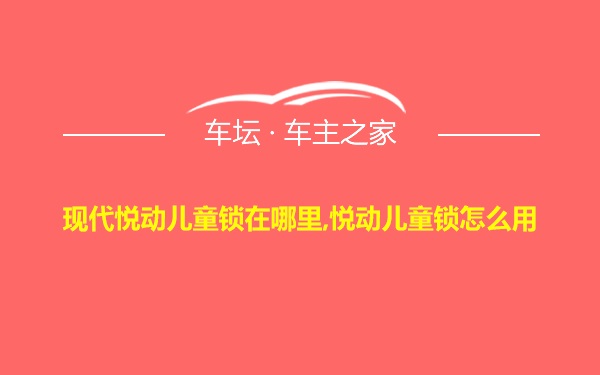 车坛 · 车主之家

现代悦动儿童锁在哪里,悦动儿童锁怎么用